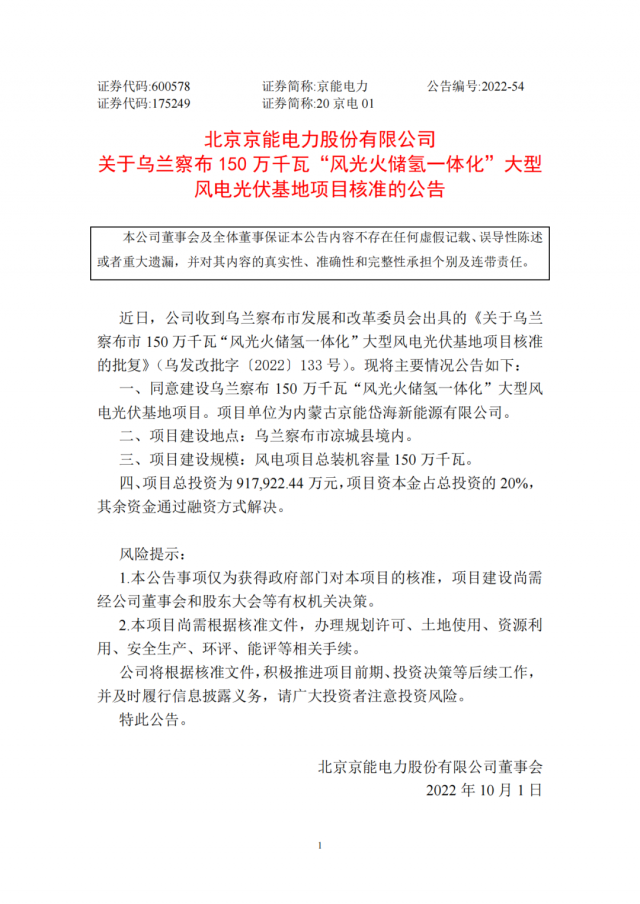 证券代码:600578　　　　证券简称:京能电力　　　　公告编号:2022-54
证券代码:175249　　　　证券简称:20 京电 01

北京京能电力股份有限公司
关于乌兰察布 150 万千瓦“风光火储氢一体化”大型风电光伏基地项目核准的公告

本公司董事会及全体董事保证本公告内容不存在任何虚假记载、误导性陈述或者重大遗漏，并对其内容的真实性、准确性和完整性承担个别及连带责任。

近日，公司收到乌兰察布市发展和改革委员会出具的《关于乌兰察布市 150 万千瓦“风光火储氢一体化”大型风电光伏基地项目核准的批复》(乌发改批字〔2022〕133 号)。现将主要情况公告如下:

一、同意建设乌兰察布 150 万千瓦“风光火储氢一体化”大型风电光伏基地项目。项目单位为内蒙古京能岱海新能源有限公司。

二、项目建设地点：乌兰察布市凉城县境内。

三、项目建设规模：风电项目总装机容量 150 万千瓦。

四、项目总投资为 917,922.44 万元，项目资本金占总投资的 20%，其余资金通过融资方式解决。

风险提示:

1.本公告事项仅为获得政府部门对本项目的核准，项目建设尚需经公司董事会和股东大会等有权机关决策。

2.本项目尚需根据核准文件，办理规划许可、土地使用、资源利用、安全生产、环评、能评等相关手续。

公司将根据核准文件，积极推进项目前期、投资决策等后续工作，并及时履行信息披露义务，请广大投资者注意投资风险。

特此公告。

北京京能电力股份有限公司董事会
2022 年 10 月 1 日

1